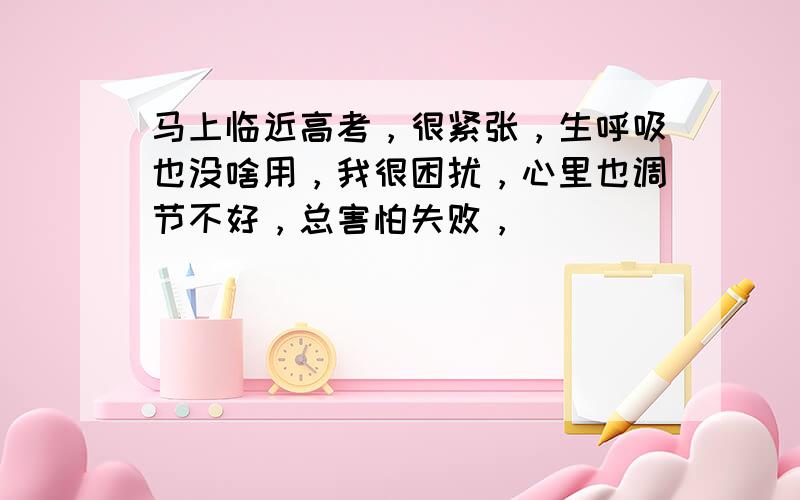 马上临近高考，很紧张，生呼吸也没啥用，我很困扰，心里也调节不好，总害怕失败，